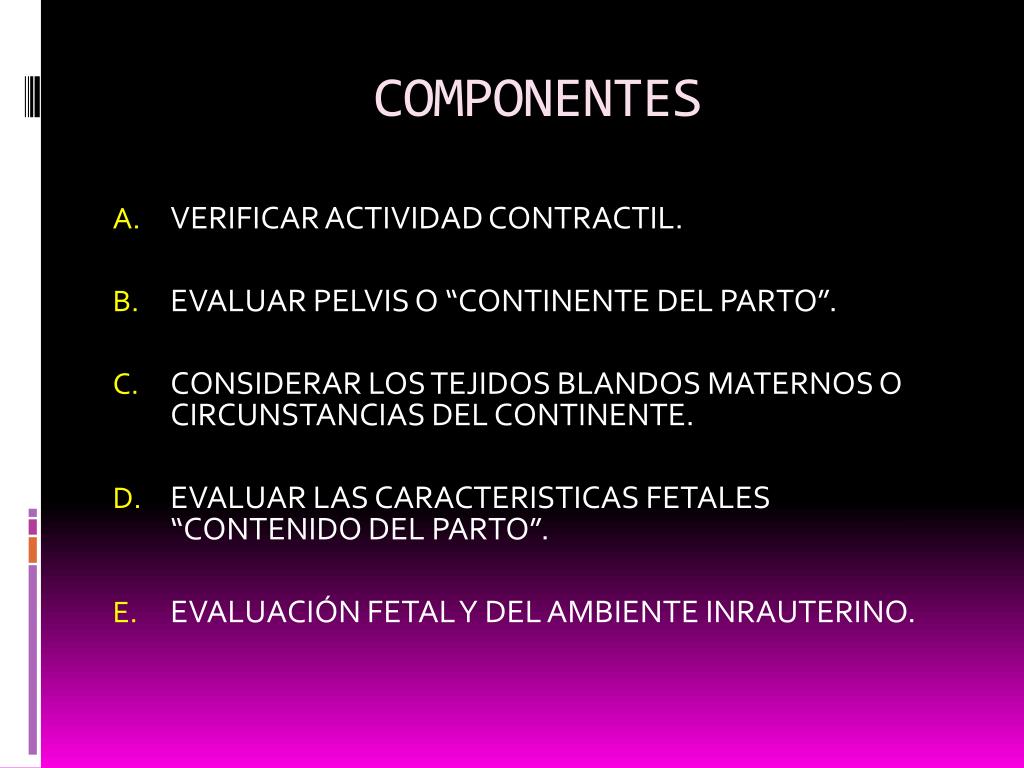 COMPONENTES

A. VERIFICAR ACTIVIDAD CONTRACTIL.

B. EVALUAR PELVIS O “CONTINENTE DEL PARTO”.

C. CONSIDERAR LOS TEJIDOS BLANDOS MATERNOS O CIRCUNSTANCIAS DEL CONTINENTE.

D. EVALUAR LAS CARACTERISTICAS FETALES “CONTENIDO DEL PARTO”.

E. EVALUACIÓN FETAL Y DEL AMBIENTE INRAUTERINO.